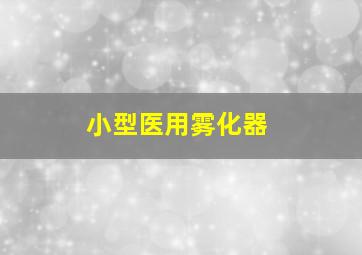 小型医用雾化器